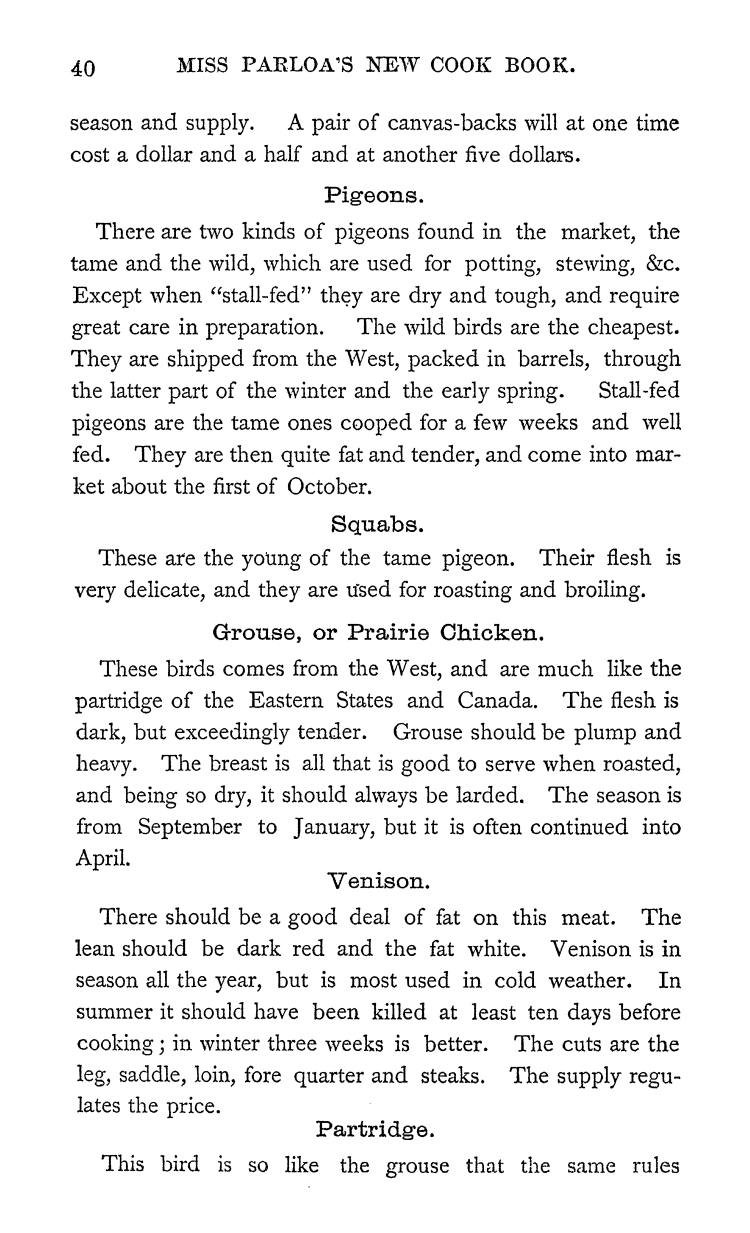 40 MISS PARLOA'S NEW COOK BOOK.

season and supply. A pair of canvas-backs will at one time cost a dollar and a half and at another five dollars.

Pigeons.

There are two kinds of pigeons found in the market, the tame and the wild, which are used for potting, stewing, &c. Except when "stall-fed" they are dry and tough, and require great care in preparation. The wild birds are the cheapest. They are shipped from the West, packed in barrels, through the latter part of the winter and the early spring. Stall-fed pigeons are the tame ones cooped for a few weeks and well fed. They are then quite fat and tender, and come into market about the first of October.

Squabs.

These are the young of the tame pigeon. Their flesh is very delicate, and they are used for roasting and broiling.

Grouse, or Prairie Chicken.

These birds comes from the West, and are much like the partridge of the Eastern States and Canada. The flesh is dark, but exceedingly tender. Grouse should be plump and heavy. The breast is all that is good to serve when roasted, and being so dry, it should always be larded. The season is from September to January, but it is often continued into April.

Venison.

There should be a good deal of fat on this meat. The lean should be dark red and the fat white. Venison is in season all the year, but is most used in cold weather. In summer it should have been killed at least ten days before cooking; in winter three weeks is better. The cuts are the leg, saddle, loin, fore quarter and steaks. The supply regulates the price.

Partridge.

This bird is so like the grouse that the same rules